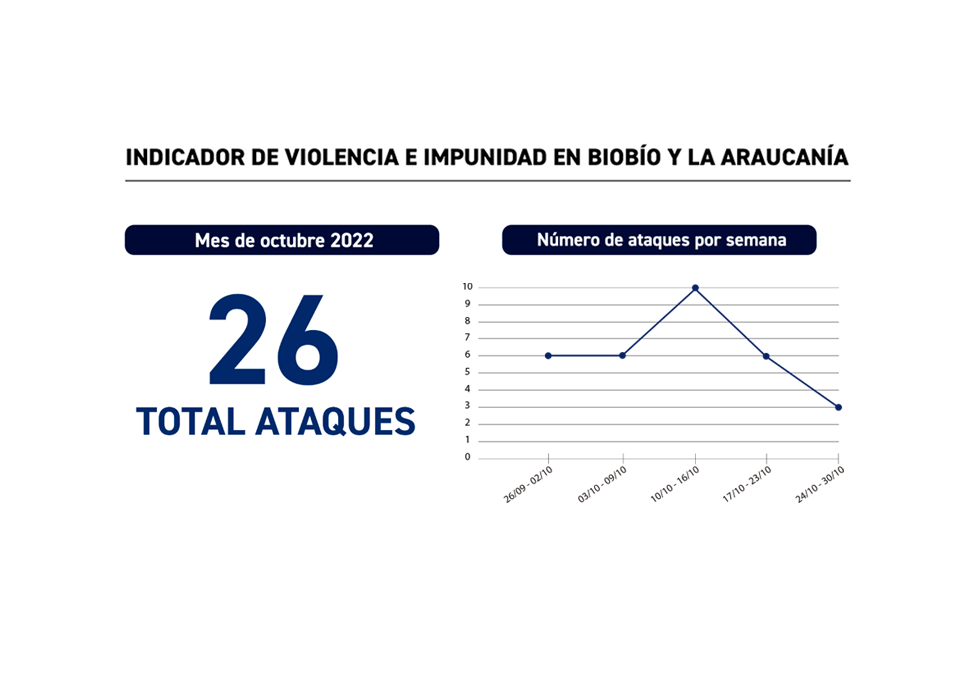 INDICADOR DE VIOLENCIA E IMPUNIDAD EN BIOBÍO Y LA ARAUCANÍA

Mes de octubre 2022

26
TOTAL ATAQUES

Número de ataques por semana

10
9
8
7
6
5
4
3
2
1
0

26/09 - 02/10
03/10 - 09/10
10/10 - 16/10
17/10 - 23/10
24/10 - 30/10